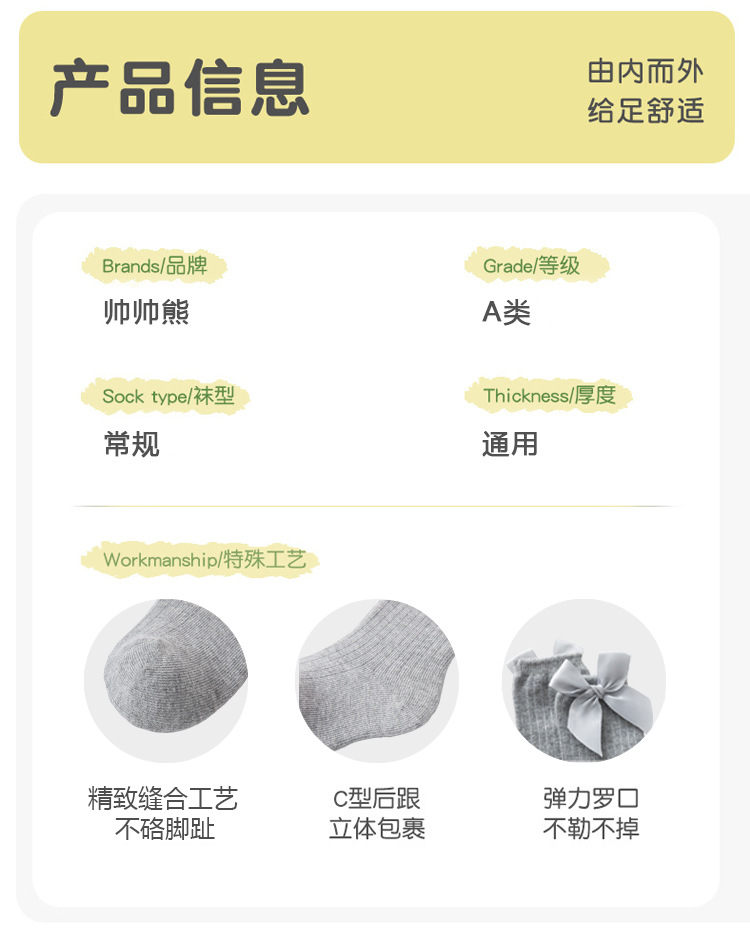 产品信息

由内而外
给足舒适

Brands/品牌
帅帅熊

Grade/等级
A类

Sock type/袜型
常规

Thickness/厚度
通用

Workmanship/特殊工艺

精致缝合工艺
不硌脚趾

C型后跟
立体包裹

弹力罗口
不勒不掉